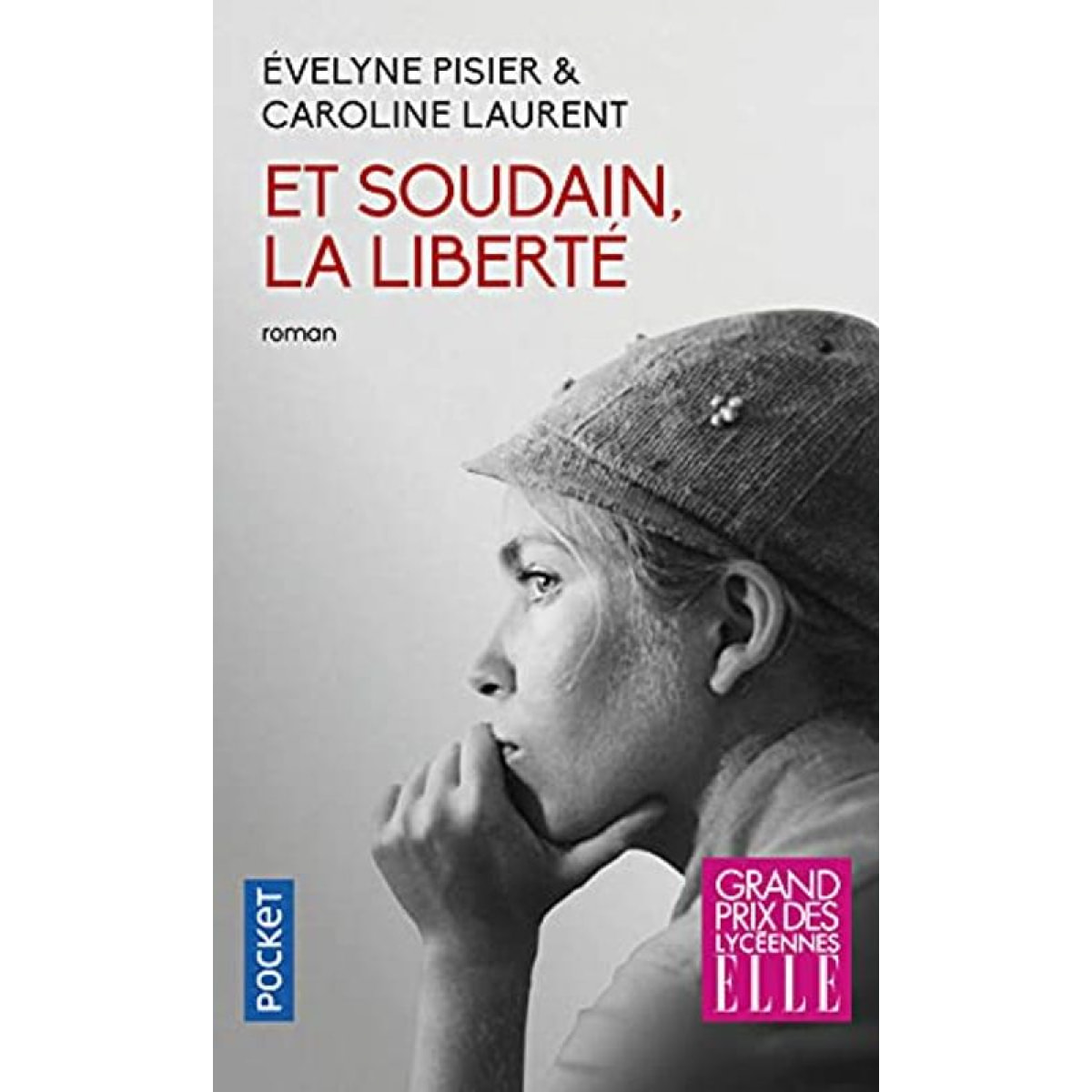 ÉVELYNE PISIER &
CAROLINE LAURENT

ET SOUDAIN,
LA LIBERTÉ

roman

POCKET

GRAND PRIX DES LYCÉENNES
ELLE